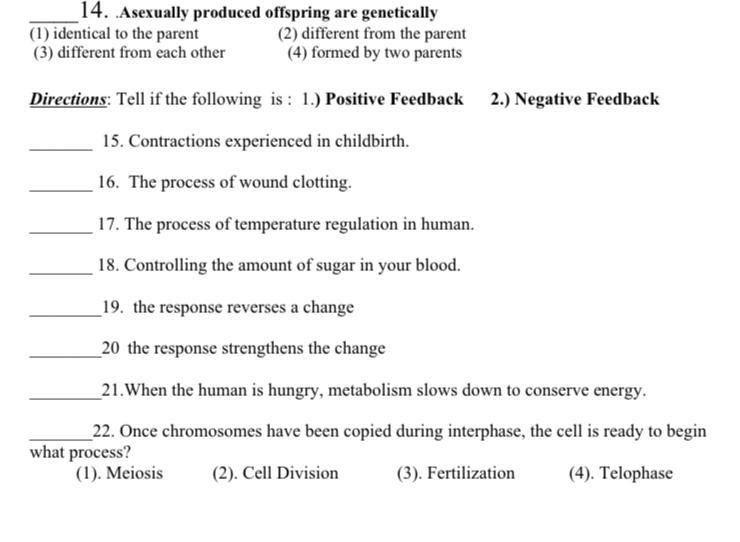 _____14. .Asexually produced offspring are genetically
(1) identical to the parent (2) different from the parent
(3) different from each other (4) formed by two parents

Directions: Tell if the following is : 1.) Positive Feedback 2.) Negative Feedback

_______ 15. Contractions experienced in childbirth.

_______ 16. The process of wound clotting.

_______ 17. The process of temperature regulation in human.

_______ 18. Controlling the amount of sugar in your blood.

________19. the response reverses a change

________20 the response strengthens the change

________21.When the human is hungry, metabolism slows down to conserve energy.

_______22. Once chromosomes have been copied during interphase, the cell is ready to begin what process?
(1). Meiosis (2). Cell Division (3). Fertilization (4). Telophase